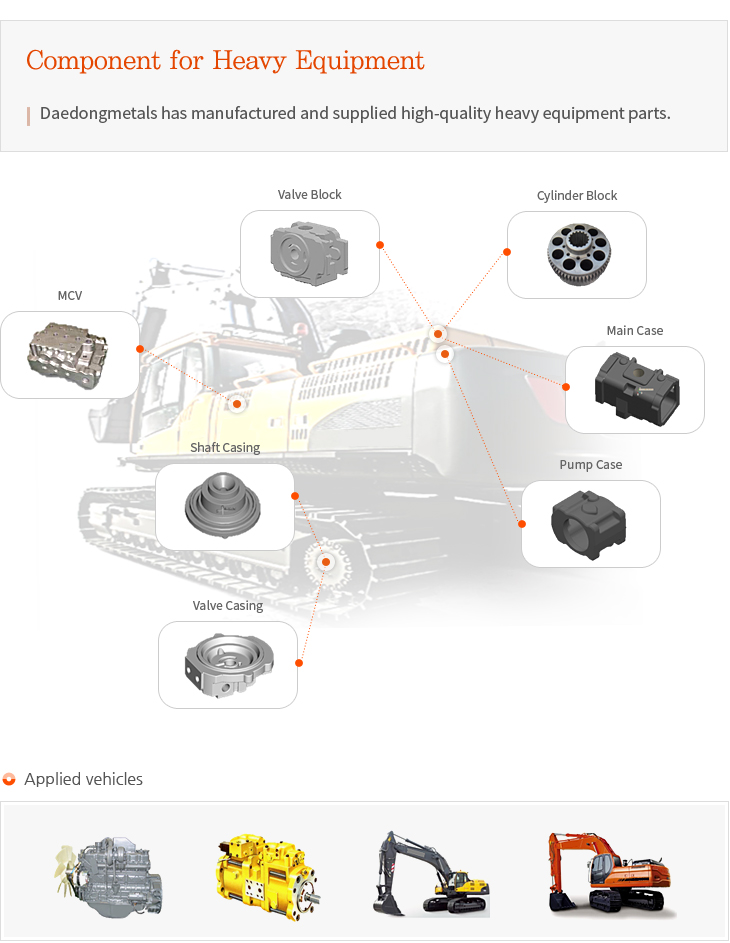 Component for Heavy Equipment

Daedongmetals has manufactured and supplied high-quality heavy equipment parts.

Valve Block

Cylinder Block

MCV

Main Case

Shaft Casing

Pump Case

Valve Casing

Applied vehicles